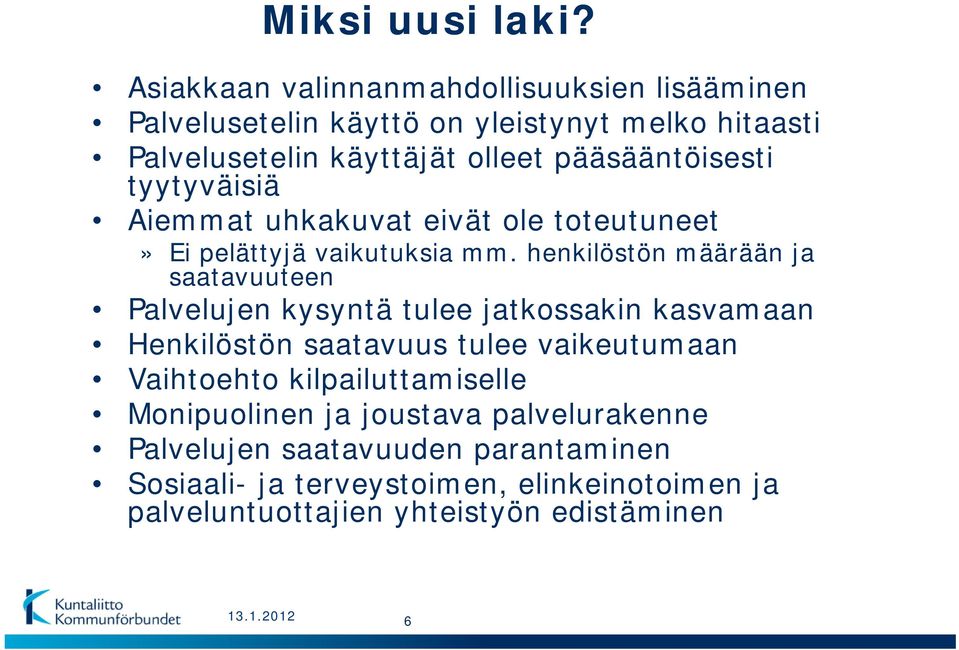 Miksi uusi laki?

• Asiakkaan valinnanmahdollisuuksien lisääminen
• Palvelusetelin käyttö on yleistynyt melko hitaasti
• Palvelusetelin käyttäjät olleet pääsääntöisesti tyytyväisiä
• Aiemmat uhkakuvat eivät ole toteutuneet
» Ei pelättyjä vaikutuksia mm. henkilöstön määrään ja saatavuuteen
• Palvelujen kysyntä tulee jatkossakin kasvamaan
• Henkilöstön saatavuus tulee vaikeutumaan
• Vaihtoehto kilpailuttamiselle
• Monipuolinen ja joustava palvelurakenne
• Palvelujen saatavuuden parantaminen
• Sosiaali- ja terveystoimen, elinkeinotoimen ja palveluntuottajien yhteistyön edistäminen

Kuntaliitto Kommunförbundet

13.1.2012

6